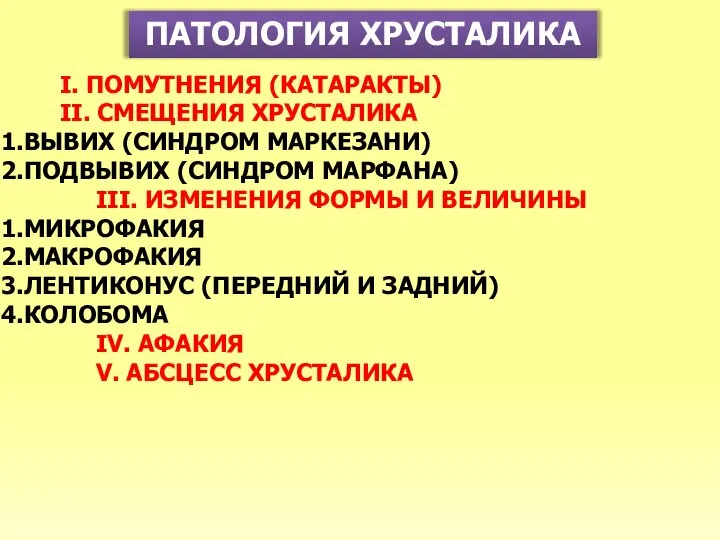 ПАТОЛОГИЯ ХРУСТАЛИКА

I. ПОМУТНЕНИЯ (КАТАРАКТЫ)
II. СМЕЩЕНИЯ ХРУСТАЛИКА
1.ВЫВИХ (СИНДРОМ МАРКЕЗАНИ)
2.ПОДВЫВИХ (СИНДРОМ МАРФАНА)
III. ИЗМЕНЕНИЯ ФОРМЫ И ВЕЛИЧИНЫ
1.МИКРОФАКИЯ
2.МАКРОФАКИЯ
3.ЛЕНТИКОНУС (ПЕРЕДНИЙ И ЗАДНИЙ)
4.КОЛОБОМА
IV. АФАКИЯ
V. АБСЦЕСС ХРУСТАЛИКА